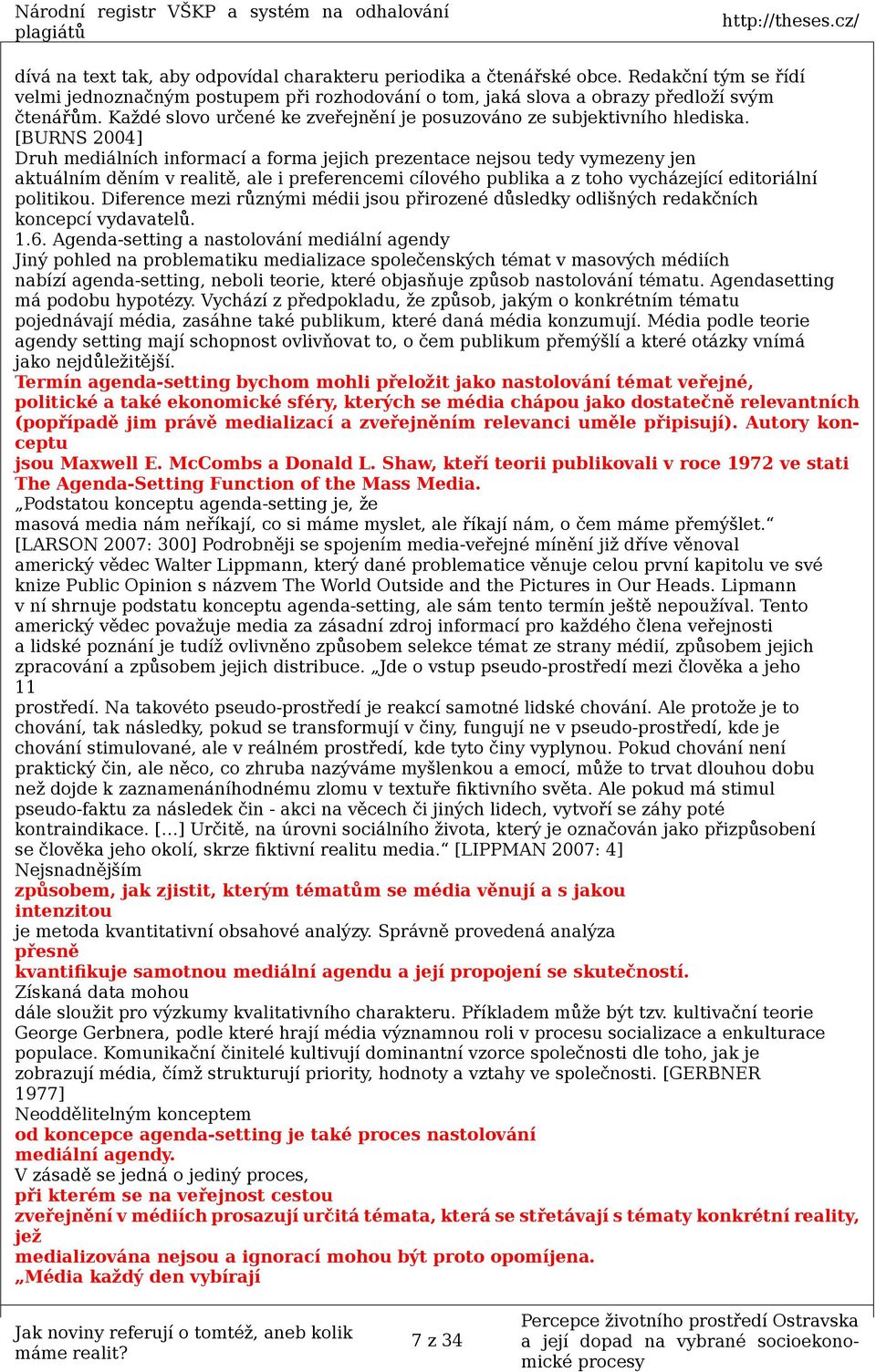 Národní registr VŠKP a systém na odhalování plagiátů

http://theses.cz/

dívá na text tak, aby odpovídal charakteru periodika a čtenářské obce. Redakční tým se řídí velmi jednoznačným postupem při rozhodování o tom, jaká slova a obrazy předloží svým čtenářům. Každé slovo určené ke zveřejnění je posuzováno ze subjektivního hlediska. [BURNS 2004]
Druh mediálních informací a forma jejich prezentace nejsou tedy vymezeny jen aktuálním děním v realitě, ale i preferencemi cílového publika a z toho vycházející editoriální politikou. Diference mezi různými médii jsou přirozené důsledky odlišných redakčních koncepcí vydavatelů.
1.6. Agenda-setting a nastolování mediální agendy
Jiný pohled na problematiku medializace společenských témat v masových médiích nabízí agenda-setting, neboli teorie, které objasňuje způsob nastolování tématu. Agendasetting má podobu hypotézy. Vychází z předpokladu, že způsob, jakým o konkrétním tématu pojednávají média, zasáhne také publikum, které daná média konzumují. Média podle teorie agendy setting mají schopnost ovlivňovat to, o čem publikum přemýšlí a které otázky vnímá jako nejdůležitější.
Termín agenda-setting bychom mohli přeložit jako nastolování témat veřejné, politické a také ekonomické sféry, kterých se média chápou jako dostatečně relevantních (popřípadě jim právě medializací a zveřejněním relevanci uměle připisují). Autory konceptu
jsou Maxwell E. McCombs a Donald L. Shaw, kteří teorii publikovali v roce 1972 ve stati The Agenda-Setting Function of the Mass Media.
„Podstatou konceptu agenda-setting je, že
masová media nám neříkají, co si máme myslet, ale říkají nám, o čem máme přemýšlet.“ [LARSON 2007: 300] Podrobněji se spojením media-veřejné mínění již dříve věnoval americký vědec Walter Lippmann, který dané problematice věnuje celou první kapitolu ve své knize Public Opinion s názvem The World Outside and the Pictures in Our Heads. Lipmann v ní shrnuje podstatu konceptu agenda-setting, ale sám tento termín ještě nepoužíval. Tento americký vědec považuje media za zásadní zdroj informací pro každého člena veřejnosti a lidské poznání je tudíž ovlivněno způsobem selekce témat ze strany médií, způsobem jejich zpracování a způsobem jejich distribuce. „Jde o vstup pseudo-prostředí mezi člověka a jeho
11
prostředí. Na takovéto pseudo-prostředí je reakcí samotné lidské chování. Ale protože je to chování, tak následky, pokud se transformují v činy, fungují ne v pseudo-prostředí, kde je chování stimulované, ale v reálném prostředí, kde tyto činy vyplynou. Pokud chování není praktický čin, ale něco, co zhruba nazýváme myšlenkou a emocí, může to trvat dlouhou dobu než dojde k zaznamenáníhodnému zlomu v textuře fiktivního světa. Ale pokud má stimul pseudo-faktu za následek čin - akci na věcech či jiných lidech, vytvoří se záhy poté kontraindikace. […] Určitě, na úrovni sociálního života, který je označován jako přizpůsobení se člověka jeho okolí, skrze fiktivní realitu media.“ [LIPPMAN 2007: 4]
Nejsnadnějším
způsobem, jak zjistit, kterým tématům se média věnují a s jakou intenzitou
je metoda kvantitativní obsahové analýzy. Správně provedená analýza
přesně
kvantifikuje samotnou mediální agendu a její propojení se skutečností.
Získaná data mohou
dále sloužit pro výzkumy kvalitativního charakteru. Příkladem může být tzv. kultivační teorie George Gerbnera, podle které hrají média významnou roli v procesu socializace a enkulturace populace. Komunikační činitelé kultivují dominantní vzorce společnosti dle toho, jak je zobrazují média, čímž strukturují priority, hodnoty a vztahy ve společnosti. [GERBNER 1977]
Neoddělitelným konceptem
od koncepce agenda-setting je také proces nastolování mediální agendy.
V zásadě se jedná o jediný proces,
při kterém se na veřejnost cestou
zveřejnění v médiích prosazují určitá témata, která se střetávají s tématy konkrétní reality, jež
medializována nejsou a ignorací mohou být proto opomíjena.
„Média každý den vybírají

Jak noviny referují o tomtéž, aneb kolik máme realit?

7 z 34

Percepce životního prostředí Ostravska a její dopad na vybrané socioekonomické procesy